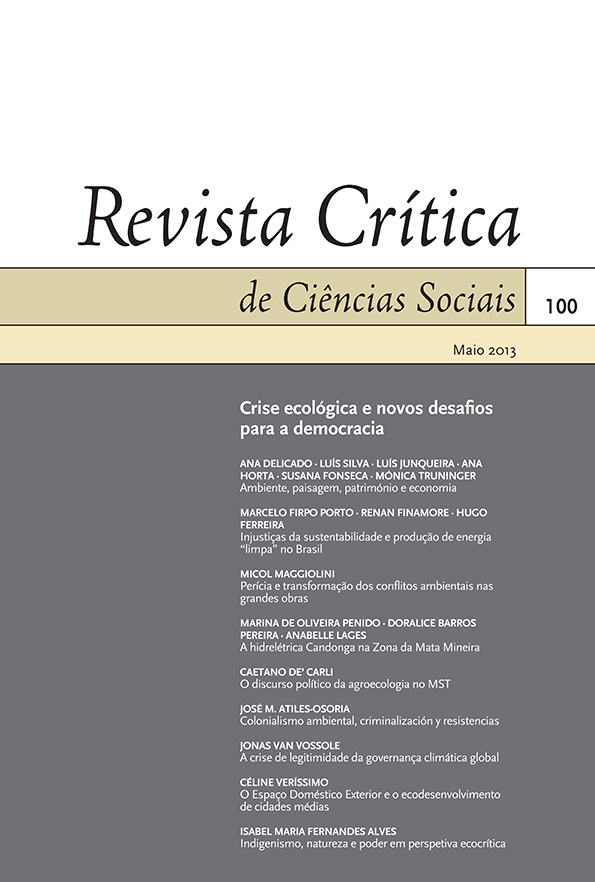 Revista Crítica

de Ciências Sociais

100

Maio 2013

Crise ecológica e novos desafios para a democracia

ANA DELICADO · LUÍS SILVA · LUÍS JUNQUEIRA · ANA HORTA · SUSANA FONSECA · MÓNICA TRUNINGER
Ambiente, paisagem, património e economia

MARCELO FIRPO PORTO · RENAN FINAMORE · HUGO FERREIRA
Injustiças da sustentabilidade e produção de energia "limpa" no Brasil

MICOL MAGGIOLINI
Perícia e transformação dos conflitos ambientais nas grandes obras

MARINA DE OLIVEIRA PENIDO · DORALICE BARROS PEREIRA · ANABELLE LAGES
A hidrelétrica Candonga na Zona da Mata Mineira

CAETANO DE' CARLI
O discurso político da agroecologia no MST

JOSÉ M. ATILES-OSORIA
Colonialismo ambiental, criminalización y resistencias

JONAS VAN VOSSOLE
A crise de legitimidade da governança climática global

CÉLINE VERÍSSIMO
O Espaço Doméstico Exterior e o ecodesenvolvimento de cidades médias

ISABEL MARIA FERNANDES ALVES
Indigenismo, natureza e poder em perspetiva ecocrítica